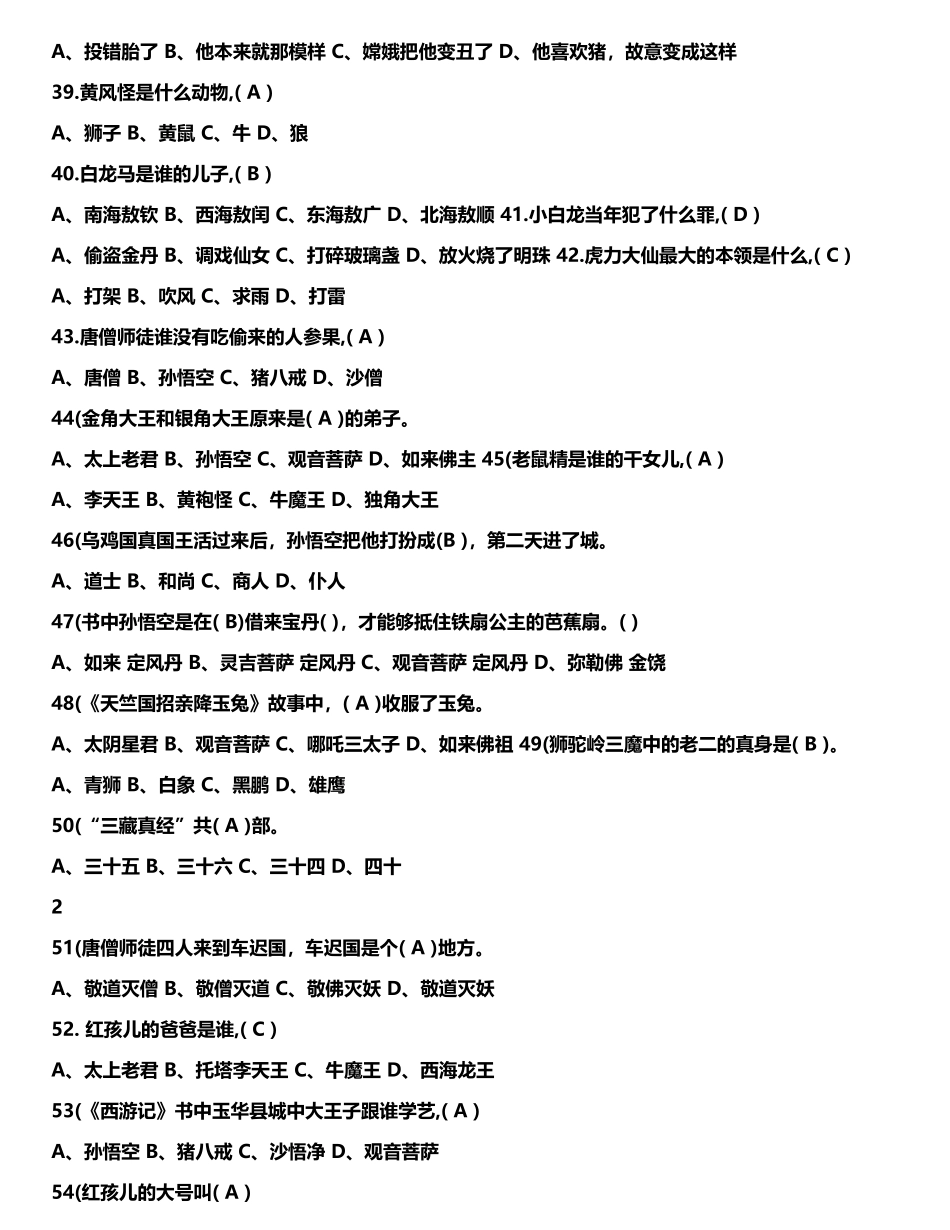 A、投错胎了 B、他本来就那模样 C、嫦娥把他变丑了 D、他喜欢猪，故意变成这样

39.黄风怪是什么动物,( A )

A、狮子 B、黄鼠 C、牛 D、狼

40.白龙马是谁的儿子,( B )

A、南海敖钦 B、西海敖闰 C、东海敖广 D、北海敖顺 41.小白龙当年犯了什么罪,( D )

A、偷盗金丹 B、调戏仙女 C、打碎玻璃盏 D、放火烧了明珠 42.虎力大仙最大的本领是什么,( C )

A、打架 B、吹风 C、求雨 D、打雷

43.唐僧师徒谁没有吃偷来的人参果,( A )

A、唐僧 B、孙悟空 C、猪八戒 D、沙僧

44(金角大王和银角大王原来是( A )的弟子。

A、太上老君 B、孙悟空 C、观音菩萨 D、如来佛主 45(老鼠精是谁的干女儿,( A )

A、李天王 B、黄袍怪 C、牛魔王 D、独角大王

46(乌鸡国真国王活过来后，孙悟空把他打扮成(B )，第二天进了城。

A、道士 B、和尚 C、商人 D、仆人

47(书中孙悟空是在( B)借来宝丹( )，才能够抵住铁扇公主的芭蕉扇。( )

A、如来 定风丹 B、灵吉菩萨 定风丹 C、观音菩萨 定风丹 D、弥勒佛 金饶

48(《天竺国招亲降玉兔》故事中，( A )收服了玉兔。

A、太阴星君 B、观音菩萨 C、哪吒三太子 D、如来佛祖 49(狮驼岭三魔中的老二的真身是( B )。

A、青狮 B、白象 C、黑鹏 D、雄鹰

50(“三藏真经”共( A )部。

A、三十五 B、三十六 C、三十四 D、四十

2

51(唐僧师徒四人来到车迟国，车迟国是个( A )地方。

A、敬道灭僧 B、敬僧灭道 C、敬佛灭妖 D、敬道灭妖

52. 红孩儿的爸爸是谁,( C )

A、太上老君 B、托塔李天王 C、牛魔王 D、西海龙王

53(《西游记》书中玉华县城中大王子跟谁学艺,( A )

A、孙悟空 B、猪八戒 C、沙悟净 D、观音菩萨

54(红孩儿的大号叫( A )